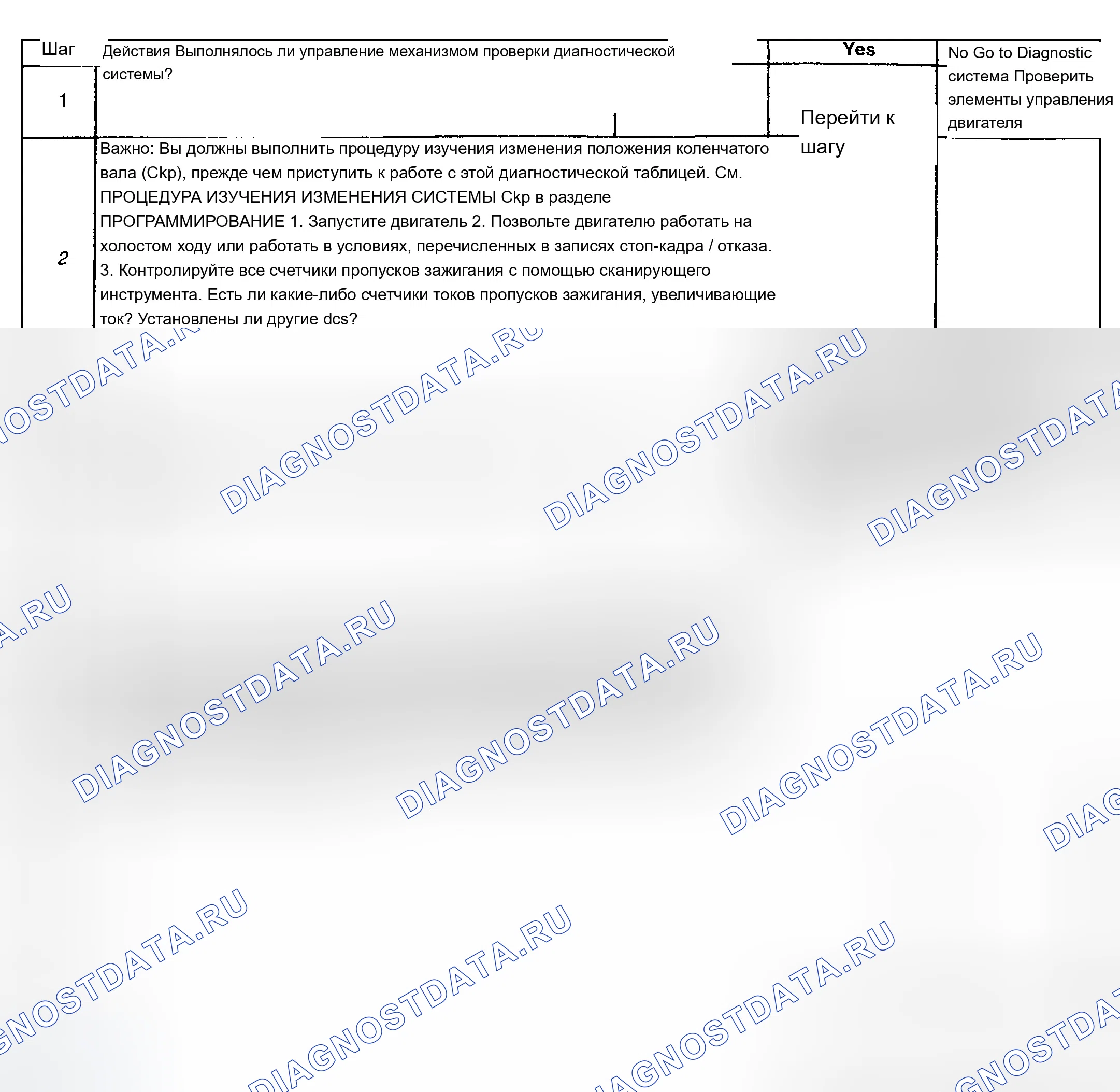 | Шаг | Действия Выполнялось ли управление механизмом проверки диагностической системы? | Yes | No Go to Diagnostic система Проверить элементы управления двигателя |
|---|---|---|---|
| 1 |  | Перейти к шагу |  |
| 2 | Важно: Вы должны выполнить процедуру изучения изменения положения коленчатого вала (Ckp), прежде чем приступить к работе с этой диагностической таблицей. См. ПРОЦЕДУРА ИЗУЧЕНИЯ ИЗМЕНЕНИЯ СИСТЕМЫ Ckp в разделе ПРОГРАММИРОВАНИЕ 1. Запустите двигатель 2. Позвольте двигателю работать на холостом ходу или работать в условиях, перечисленных в записях стоп-кадра / отказа. 3. Контролируйте все счетчики пропусков зажигания с помощью сканирующего инструмента. Есть ли какие-либо счетчики токов пропусков зажигания, увеличивающие ток? Установлены ли другие dcs? |  |  |

DIAGNOSTDATA.RU